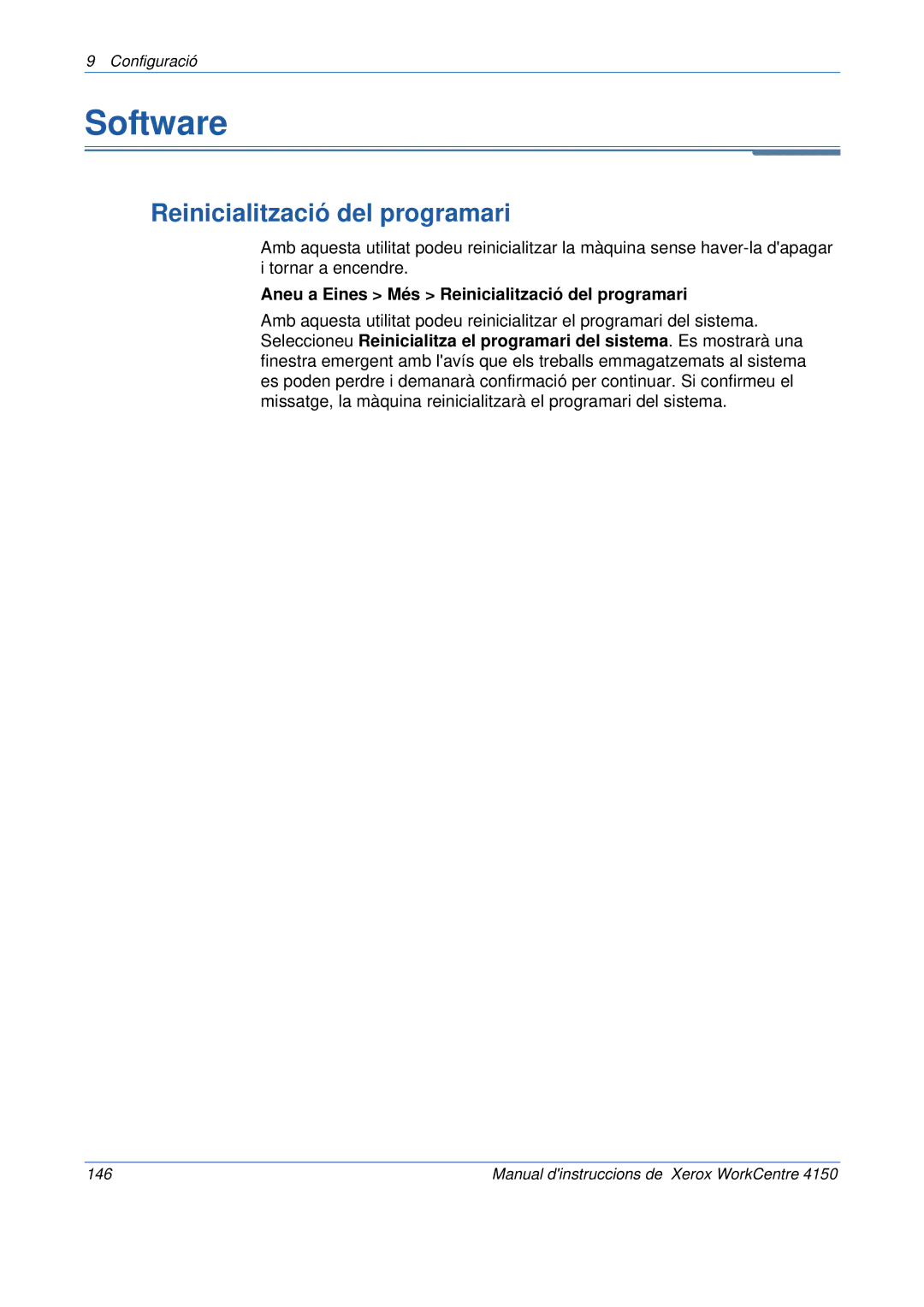 9 Configuració

Software

Reinicialització del programari

Amb aquesta utilitat podeu reinicialitzar la màquina sense haver-la d'apagar i tornar a encendre.

Aneu a Eines > Més > Reinicialització del programari

Amb aquesta utilitat podeu reinicialitzar el programari del sistema. Seleccioneu Reinicialitza el programari del sistema. Es mostrarà una finestra emergent amb l'avís que els treballs emmagatzemats al sistema es poden perdre i demanarà confirmació per continuar. Si confirmeu el missatge, la màquina reinicialitzarà el programari del sistema.

146

Manual d'instruccions de Xerox WorkCentre 4150